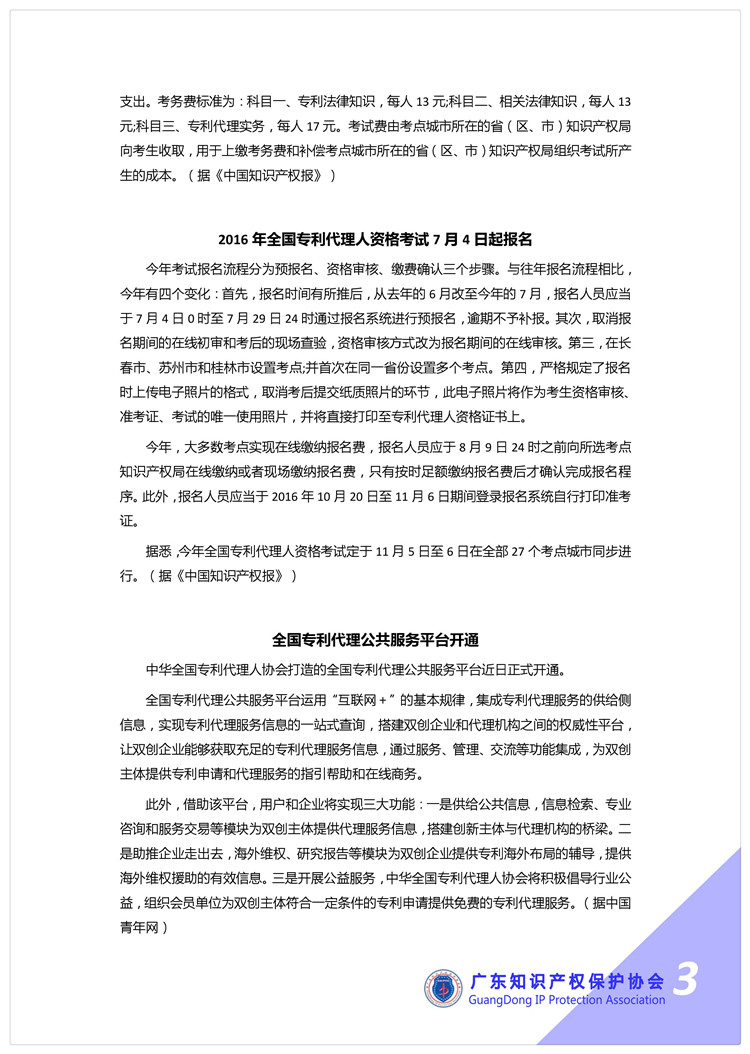 支出。考务费标准为：科目一、专利法律知识，每人 13 元;科目二、相关法律知识，每人 13 元;科目三、专利代理实务，每人 17 元。考试费由考点城市所在的省（区、市）知识产权局向考生收取，用于上缴考务费和补偿考点城市所在的省（区、市）知识产权局组织考试所产生的成本。（据《中国知识产权报》）

2016 年全国专利代理人资格考试 7 月 4 日起报名

今年考试报名流程分为预报名、资格审核、缴费确认三个步骤。与往年报名流程相比，今年有四个变化：首先，报名时间有所推后，从去年的 6 月改至今年的 7 月，报名人员应当于 7 月 4 日 0 时至 7 月 29 日 24 时通过报名系统进行预报名，逾期不予补报。其次，取消报名期间的在线初审和考后的现场查验，资格审核方式改为报名期间的在线审核。第三，在长春市、苏州市和桂林市设置考点;并首次在同一省份设置多个考点。第四，严格规定了报名时上传电子照片的格式，取消考后提交纸质照片的环节，此电子照片将作为考生资格审核、准考证、考试的唯一使用照片，并将直接打印至专利代理人资格证书上。

今年，大多数考点实现在线缴纳报名费，报名人员应于 8 月 9 日 24 时之前向所选考点知识产权局在线缴纳或者现场缴纳报名费，只有按时足额缴纳报名费后才确认完成报名程序。此外，报名人员应当于 2016 年 10 月 20 日至 11 月 6 日期间登录报名系统自行打印准考证。

据悉，今年全国专利代理人资格考试定于 11 月 5 日至 6 日在全部 27 个考点城市同步进行。（据《中国知识产权报》）

全国专利代理公共服务平台开通

中华全国专利代理人协会打造的全国专利代理公共服务平台近日正式开通。

全国专利代理公共服务平台运用“互联网＋”的基本规律，集成专利代理服务的供给侧信息，实现专利代理服务信息的一站式查询，搭建双创企业和代理机构之间的权威性平台，让双创企业能够获取充足的专利代理服务信息，通过服务、管理、交流等功能集成，为双创主体提供专利申请和代理服务的指引帮助和在线商务。

此外，借助该平台，用户和企业将实现三大功能：一是供给公共信息，信息检索、专业咨询和服务交易等模块为双创主体提供代理服务信息，搭建创新主体与代理机构的桥梁。二是助推企业走出去，海外维权、研究报告等模块为双创企业提供专利海外布局的辅导，提供海外维权援助的有效信息。三是开展公益服务，中华全国专利代理人协会将积极倡导行业公益，组织会员单位为双创主体符合一定条件的专利申请提供免费的专利代理服务。（据中国青年网）

广东知识产权保护协会
GuangDong IP Protection Association
3